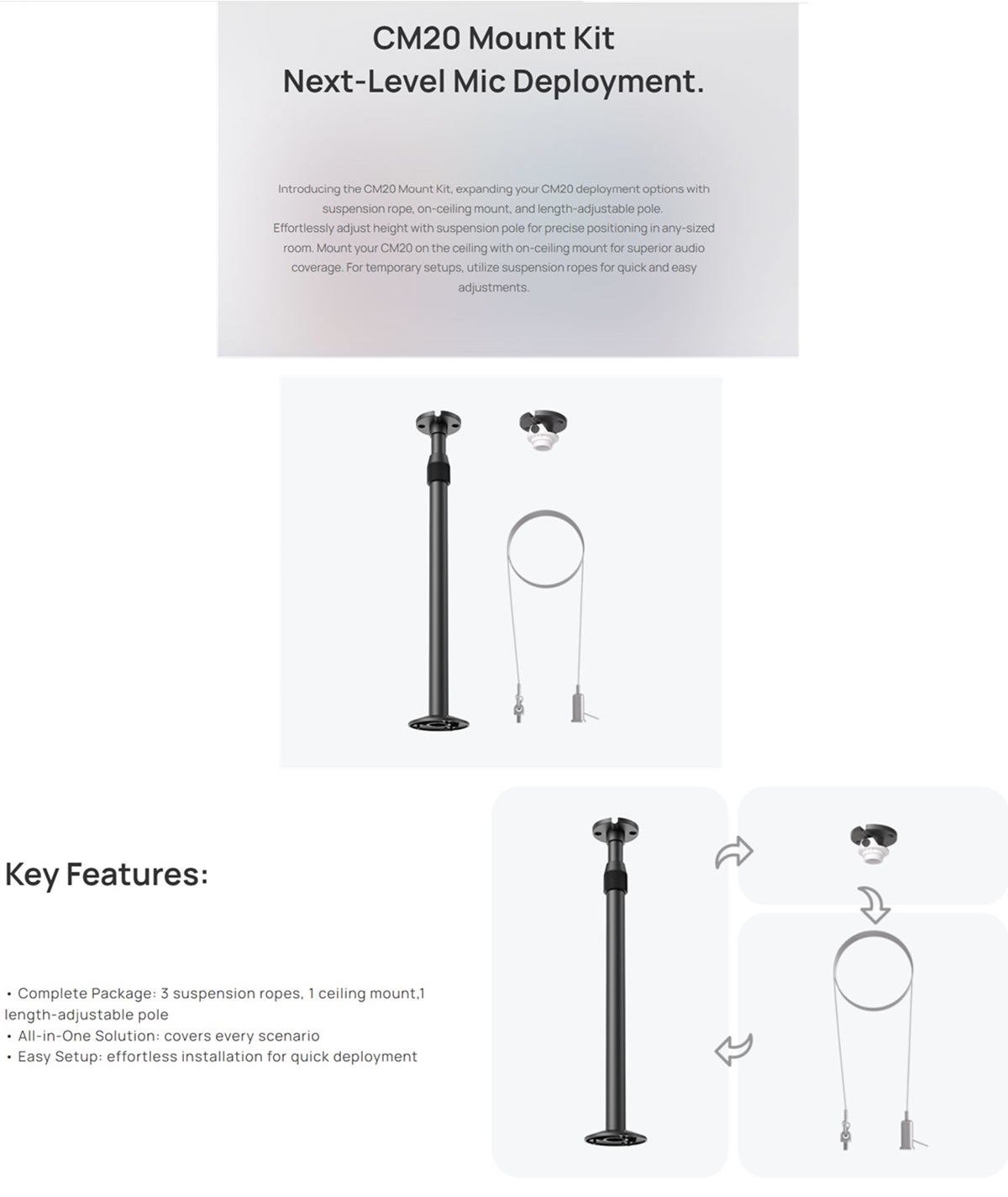 CM20 Mount Kit
Next-Level Mic Deployment.

Introducing the CM20 Mount Kit, expanding your CM20 deployment options with suspension rope, on-ceiling mount, and length-adjustable pole. Effortlessly adjust height with suspension pole for precise positioning in any-sized room. Mount your CM20 on the ceiling with on-ceiling mount for superior audio coverage. For temporary setups, utilize suspension ropes for quick and easy adjustments.

Key Features:

• Complete Package: 3 suspension ropes, 1 ceiling mount,1 length-adjustable pole
• All-in-One Solution: covers every scenario
• Easy Setup: effortless installation for quick deployment